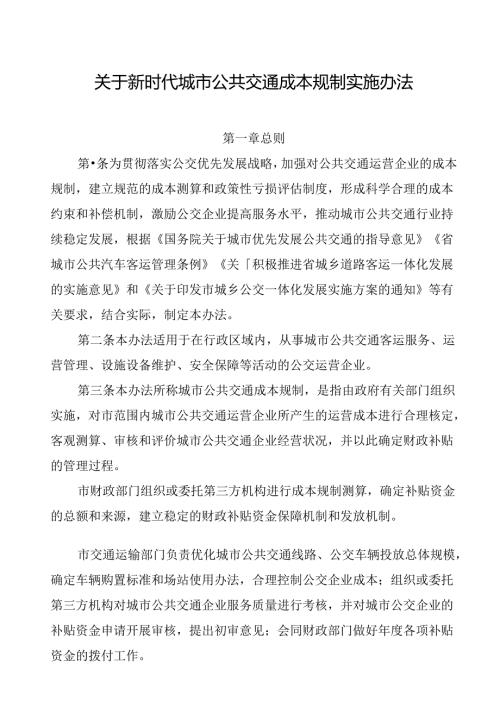 关于新时代城市公共交通成本规制实施办法

第一章总则

第•条为贯彻落实公交优先发展战略，加强对公共交通运营企业的成本规制，建立规范的成本测算和政策性亏损评估制度，形成科学合理的成本约束和补偿机制，激励公交企业提高服务水平，推动城市公共交通行业持续稳定发展，根据《国务院关于城市优先发展公共交通的指导意见》《省城市公共汽车客运管理条例》《关「积极推进省城乡道路客运一体化发展的实施意见》和《关于印发市城乡公交一体化发展实施方案的通知》等有关要求，结合实际，制定本办法。

第二条本办法适用于在行政区域内，从事城市公共交通客运服务、运营管理、设施设备维护、安全保障等活动的公交运营企业。

第三条本办法所称城市公共交通成本规制，是指由政府有关部门组织实施，对市范围内城市公共交通运营企业所产生的运营成本进行合理核定，客观测算、审核和评价城市公共交通企业经营状况，并以此确定财政补贴的管理过程。

市财政部门组织或委托第三方机构进行成本规制测算，确定补贴资金的总额和来源，建立稳定的财政补贴资金保障机制和发放机制。

市交通运输部门负责优化城市公共交通线路、公交车辆投放总体规模，确定车辆购置标准和场站使用办法，合理控制公交企业成本；组织或委托第三方机构对城市公共交通企业服务质量进行考核，并对城市公交企业的补贴资金申请开展审核，提出初审意见；会同财政部门做好年度各项补贴资金的拨付工作。